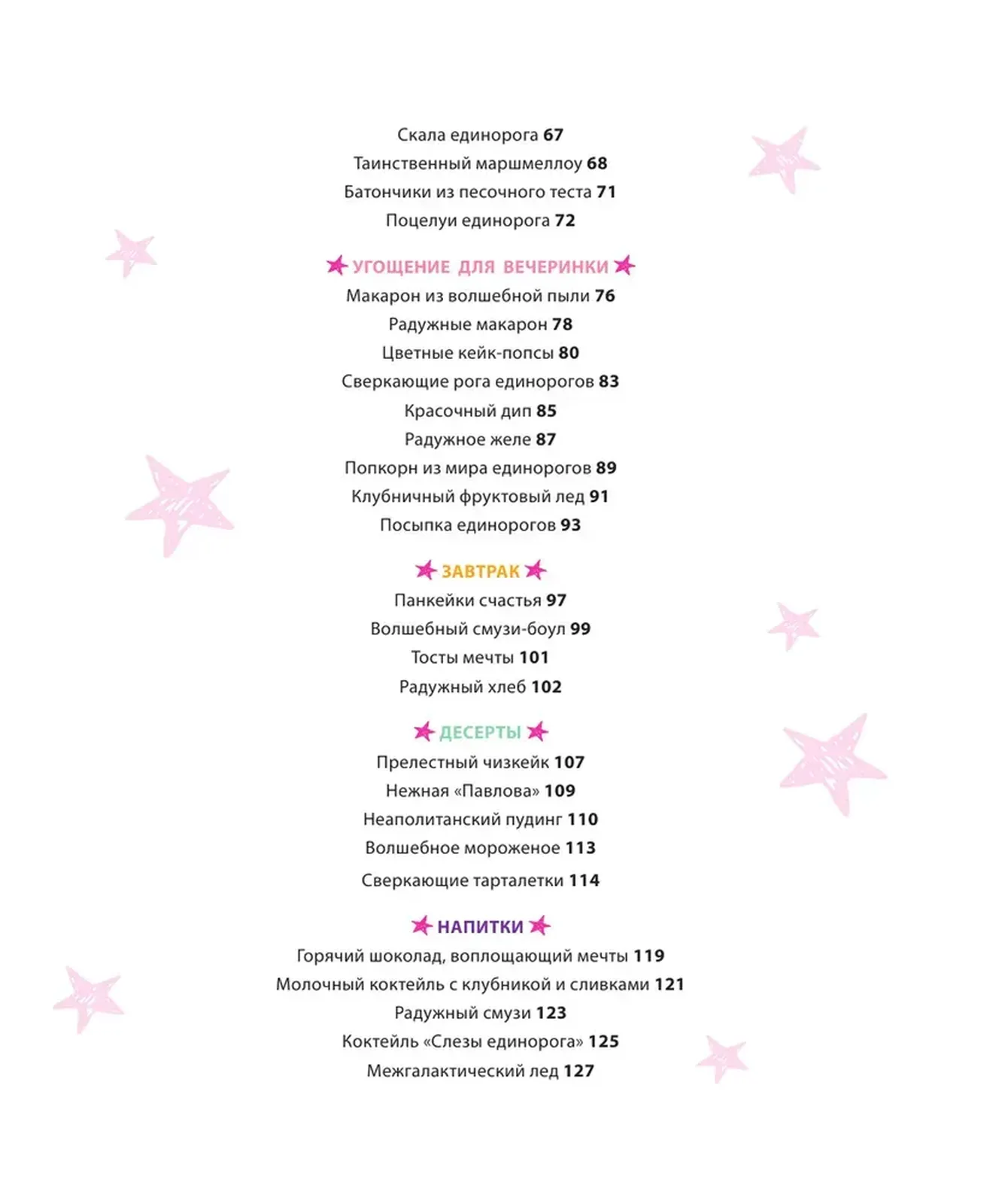 Скала единорога 67
Таинственный маршмеллоу 68
Батончики из песочного теста 71
Поцелуи единорога 72

УГОЩЕНИЕ ДЛЯ ВЕЧЕРИНКИ
Макарон из волшебной пыли 76
Радужные макарон 78
Цветные кейк-попсы 80
Сверкающие рога единорогов 83
Красочный дип 85
Радужное желе 87
Попкорн из мира единорогов 89
Клубничный фруктовый лед 91
Посыпка единорогов 93

ЗАВТРАК
Панкейки счастья 97
Волшебный смузи-боул 99
Тосты мечты 101
Радужный хлеб 102

ДЕСЕРТЫ
Прелестный чизкейк 107
Нежная «Павлова» 109
Неаполитанский пудинг 110
Волшебное мороженое 113
Сверкающие тарталетки 114

НАПИТКИ
Горячий шоколад, воплощающий мечты 119
Молочный коктейль с клубникой и сливками 121
Радужный смузи 123
Коктейль «Слезы единорога» 125
Межгалактический лед 127